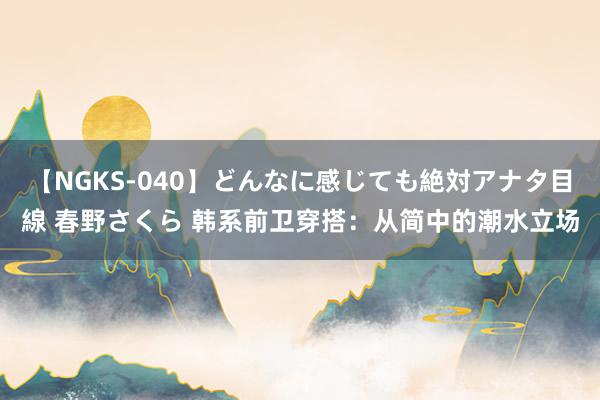 【NGKS-040】どんなに感じても絶対アナタ目線 春野さくら 韩系前卫穿搭：从简中的潮水立场